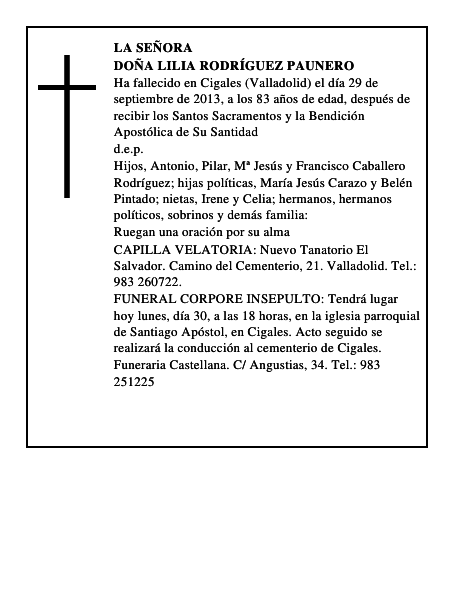 LA SEÑORA
DOÑA LILIA RODRÍGUEZ PAUNERO
Ha fallecido en Cigales (Valladolid) el día 29 de septiembre de 2013, a los 83 años de edad, después de recibir los Santos Sacramentos y la Bendición Apostólica de Su Santidad
d.e.p.
Hijos, Antonio, Pilar, Mª Jesús y Francisco Caballero Rodríguez; hijas políticas, María Jesús Carazo y Belén Pintado; nietas, Irene y Celia; hermanos, hermanos políticos, sobrinos y demás familia:
Ruegan una oración por su alma
CAPILLA VELATORIA: Nuevo Tanatorio El Salvador. Camino del Cementerio, 21. Valladolid. Tel.: 983 260722.
FUNERAL CORPORE INSEPULTO: Tendrá lugar hoy lunes, día 30, a las 18 horas, en la iglesia parroquial de Santiago Apóstol, en Cigales. Acto seguido se realizará la conducción al cementerio de Cigales.
Funeraria Castellana. C/ Angustias, 34. Tel.: 983 251225